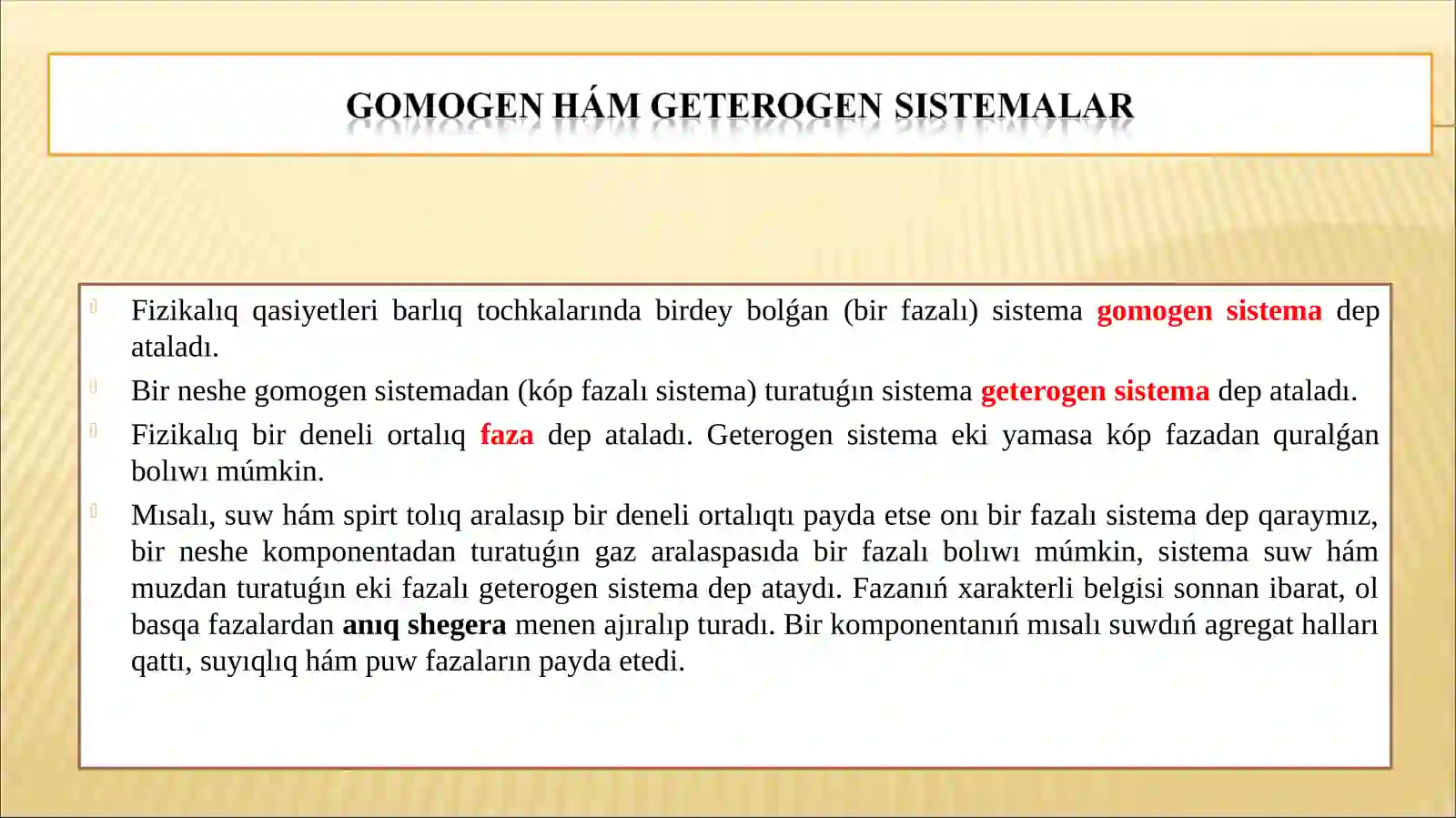 GOMOGEN HÁM GETEROGEN SISTEMALAR

Fizikalıq qasiyetleri barlıq tochkalarında birdey bolǵan (bir fazalı) sistema gomogen sistema dep ataladı.

Bir neshe gomogen sistemadan (kóp fazalı sistema) turatuǵın sistema geterogen sistema dep ataladı.

Fizikalıq bir deneli ortalıq faza dep ataladı. Geterogen sistema eki yamasa kóp fazadan quralǵan bolıwı múmkin.

Mısalı, suw hám spirt tolıq aralasıp bir deneli ortalıqtı payda etse onı bir fazalı sistema dep qaraymız, bir neshe komponentadan turatuǵın gaz aralaspasıda bir fazalı bolıwı múmkin, sistema suw hám muzdan turatuǵın eki fazalı geterogen sistema dep ataydı. Fazanıń xarakterli belgisi sonnan ibarat, ol basqa fazalardan anıq shegera menen ajıralıp turadı. Bir komponentanıń mısalı suwdıń agregat halları qattı, suyıqlıq hám puw fazaların payda etedi.